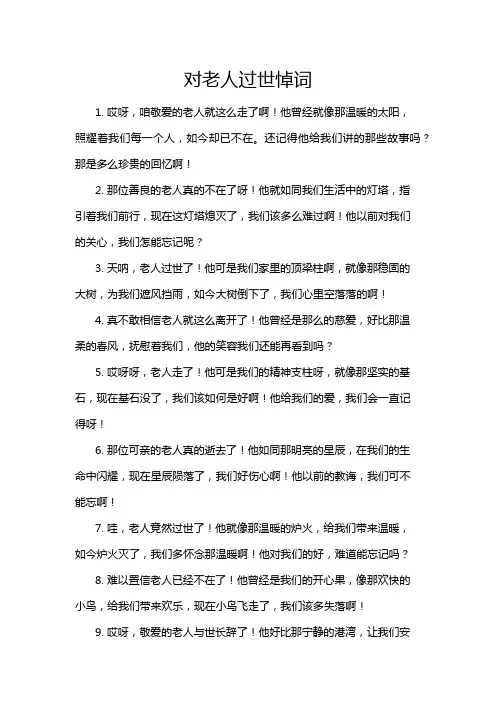 对老人过世悼词

1. 哎呀，咱敬爱的老人就这么走了啊！他曾经就像那温暖的太阳，照耀着我们每一个人，如今却已不在。还记得他给我们讲的那些故事吗？那是多么珍贵的回忆啊！

2. 那位善良的老人真的不在了呀！他就如同我们生活中的灯塔，指引着我们前行，现在这灯塔熄灭了，我们该多么难过啊！他以前对我们的关心，我们怎能忘记呢？

3. 天呐，老人过世了！他可是我们家里的顶梁柱啊，就像那稳固的大树，为我们遮风挡雨，如今大树倒下了，我们心里空落落的啊！

4. 真不敢相信老人就这么离开了！他曾经是那么的慈爱，好比那温柔的春风，抚慰着我们，他的笑容我们还能再看到吗？

5. 哎呀呀，老人走了！他可是我们的精神支柱呀，就像那坚实的基石，现在基石没了，我们该如何是好啊！他给我们的爱，我们会一直记得呀！

6. 那位可亲的老人真的逝去了！他如同那明亮的星辰，在我们的生命中闪耀，现在星辰陨落了，我们好伤心啊！他以前的教诲，我们可不能忘啊！

7. 哇，老人竟然过世了！他就像那温暖的炉火，给我们带来温暖，如今炉火灭了，我们多怀念那温暖啊！他对我们的好，难道能忘记吗？

8. 难以置信老人已经不在了！他曾经是我们的开心果，像那欢快的小鸟，给我们带来欢乐，现在小鸟飞走了，我们该多失落啊！

9. 哎呀，敬爱的老人与世长辞了！他好比那宁静的港湾，让我们安